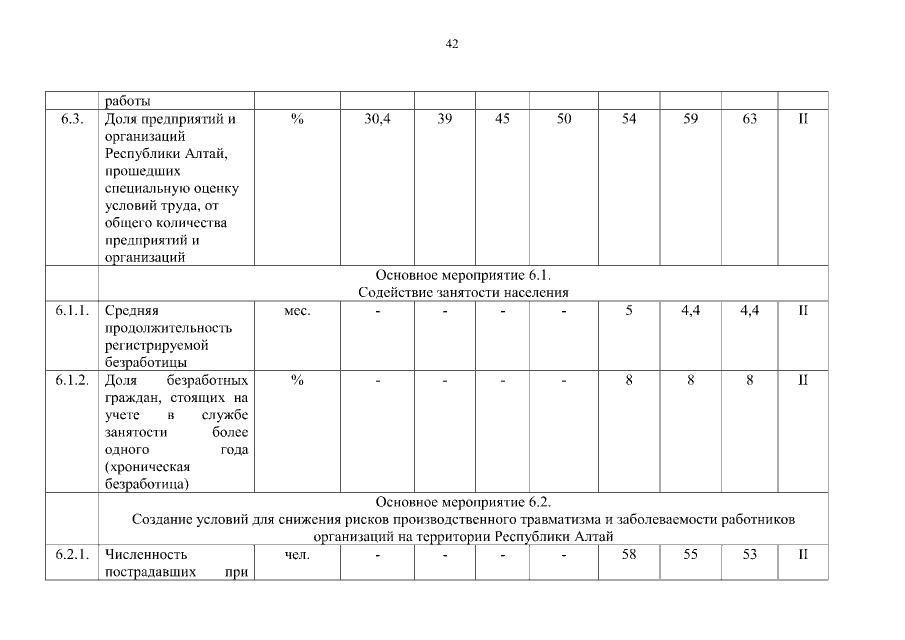 42

| | работы | | | | | | | | | |
|---|---|---|---|---|---|---|---|---|---|---|
| 6.3. | Доля предприятий и организаций Республики Алтай, прошедших специальную оценку условий труда, от общего количества предприятий и организаций | % | 30,4 | 39 | 45 | 50 | 54 | 59 | 63 | II |
| | Основное мероприятие 6.1. Содействие занятости населения | | | | | | | | | |
| 6.1.1. | Средняя продолжительность регистрируемой безработицы | мес. | - | - | - | - | 5 | 4,4 | 4,4 | II |
| 6.1.2. | Доля безработных граждан, стоящих на учете в службе занятости более одного года (хроническая безработица) | % | - | - | - | - | 8 | 8 | 8 | II |
| | Основное мероприятие 6.2. Создание условий для снижения рисков производственного травматизма и заболеваемости работников организаций на территории Республики Алтай | | | | | | | | | |
| 6.2.1. | Численность пострадавших при | чел. | - | - | - | - | 58 | 55 | 53 | II |